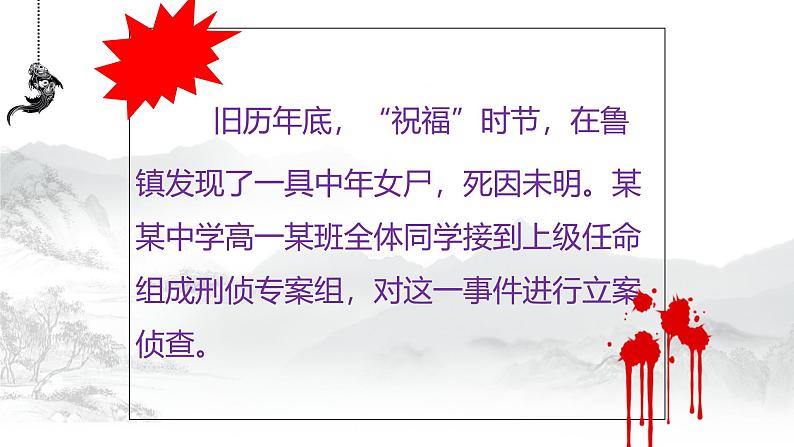 旧历年底，“祝福”时节，在鲁镇发现了一具中年女尸，死因未明。某某中学高一某班全体同学接到上级任命组成刑侦专案组，对这一事件进行立案侦查。